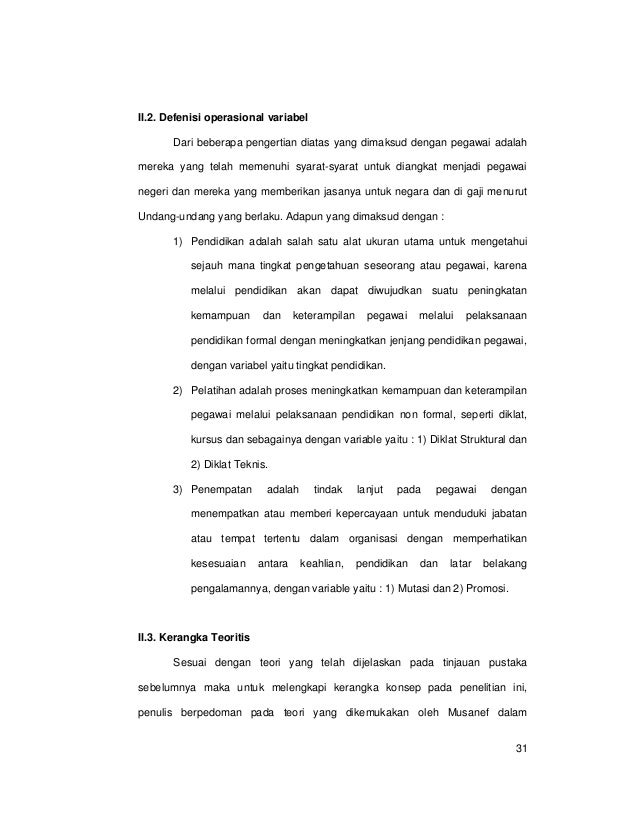 II.2. Defenisi operasional variabel

Dari beberapa pengertian diatas yang dimaksud dengan pegawai adalah mereka yang telah memenuhi syarat-syarat untuk diangkat menjadi pegawai negeri dan mereka yang memberikan jasanya untuk negara dan di gaji menurut Undang-undang yang berlaku. Adapun yang dimaksud dengan :

1) Pendidikan adalah salah satu alat ukuran utama untuk mengetahui sejauh mana tingkat pengetahuan seseorang atau pegawai, karena melalui pendidikan akan dapat diwujudkan suatu peningkatan kemampuan dan keterampilan pegawai melalui pelaksanaan pendidikan formal dengan meningkatkan jenjang pendidikan pegawai, dengan variabel yaitu tingkat pendidikan.

2) Pelatihan adalah proses meningkatkan kemampuan dan keterampilan pegawai melalui pelaksanaan pendidikan non formal, seperti diklat, kursus dan sebagainya dengan variable yaitu : 1) Diklat Struktural dan 2) Diklat Teknis.

3) Penempatan adalah tindak lanjut pada pegawai dengan menempatkan atau memberi kepercayaan untuk menduduki jabatan atau tempat tertentu dalam organisasi dengan memperhatikan kesesuaian antara keahlian, pendidikan dan latar belakang pengalamannya, dengan variable yaitu : 1) Mutasi dan 2) Promosi.

II.3. Kerangka Teoritis

Sesuai dengan teori yang telah dijelaskan pada tinjauan pustaka sebelumnya maka untuk melengkapi kerangka konsep pada penelitian ini, penulis berpedoman pada teori yang dikemukakan oleh Musanef dalam

31